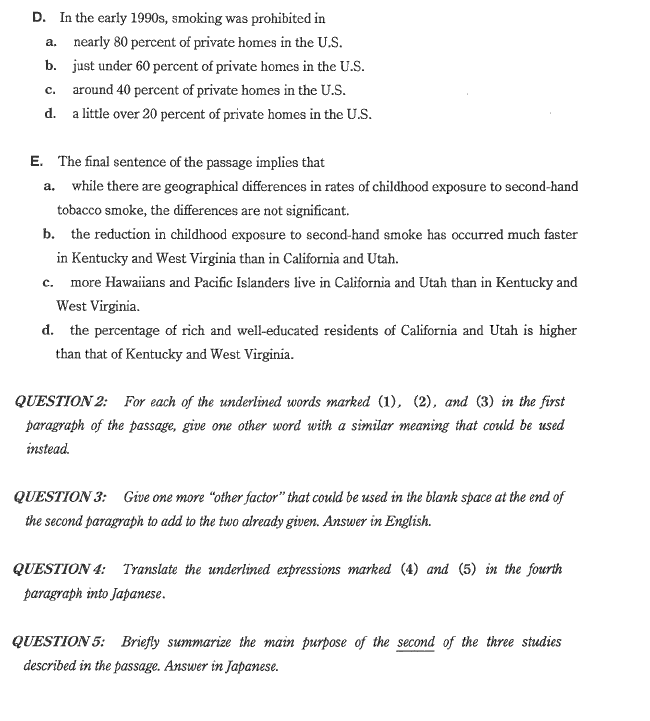 D. In the early 1990s, smoking was prohibited in
a. nearly 80 percent of private homes in the U.S.
b. just under 60 percent of private homes in the U.S.
c. around 40 percent of private homes in the U.S.
d. a little over 20 percent of private homes in the U.S.

E. The final sentence of the passage implies that
a. while there are geographical differences in rates of childhood exposure to second-hand tobacco smoke, the differences are not significant.
b. the reduction in childhood exposure to second-hand smoke has occurred much faster in Kentucky and West Virginia than in California and Utah.
c. more Hawaiians and Pacific Islanders live in California and Utah than in Kentucky and West Virginia.
d. the percentage of rich and well-educated residents of California and Utah is higher than that of Kentucky and West Virginia.

QUESTION 2: For each of the underlined words marked (1), (2), and (3) in the first paragraph of the passage, give one other word with a similar meaning that could be used instead.

QUESTION 3: Give one more "other factor" that could be used in the blank space at the end of the second paragraph to add to the two already given. Answer in English.

QUESTION 4: Translate the underlined expressions marked (4) and (5) in the fourth paragraph into Japanese.

QUESTION 5: Briefly summarize the main purpose of the second of the three studies described in the passage. Answer in Japanese.